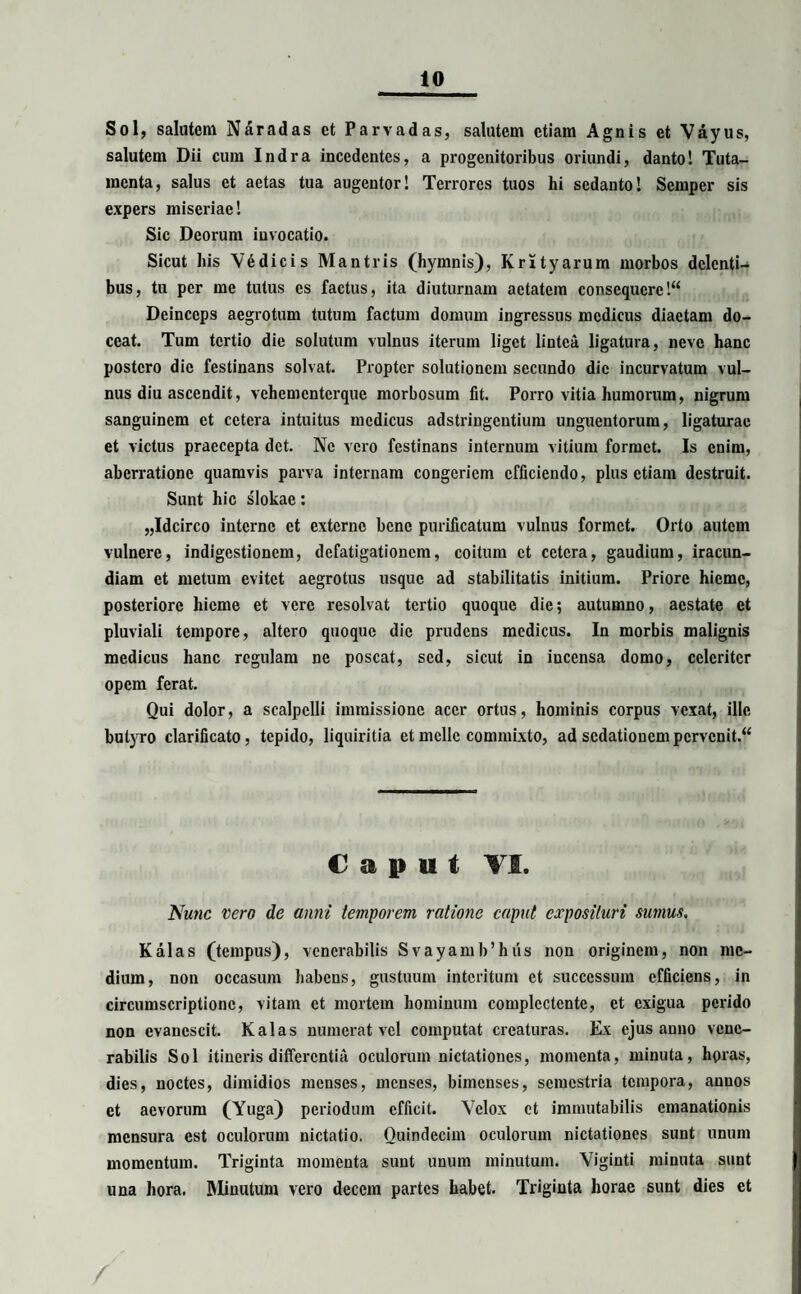 10

Sol, salutem Náradas et Parvadas, salutem etiam Agnis et Váyus, salutem Dii cum Indra incedentes, a progenitoribus oriundi, danto! Tutamenta, salus et aetas tua augentor! Terrores tuos hi sedanto! Semper sis expers miseriae!

Sic Deorum invocatio.

Sicut his Védicis Mantris (hymnis), Krĭtyarum morbos delentibus, tu per me tutus es factus, ita diuturnam aetatem consequere!“

Deinceps aegrotum tutum factum domum ingressus medicus diaetam doceat. Tum tertio die solutum vulnus iterum liget linteâ ligatura, neve hanc postero die festinans solvat. Propter solutionem secundo die incurvatum vulnus diu ascendit, vehementerque morbosum fit. Porro vitia humorum, nigrum sanguinem et cetera intuitus medicus adstringentium unguentorum, ligaturae et victus praecepta det. Ne vero festinans internum vitium formet. Is enim, aberratione quamvis parva internam congeriem efficiendo, plus etiam destruit.

Sunt hic ślokae:

„Idcirco interne et externe bene purificatum vulnus formet. Orto autem vulnere, indigestionem, defatigationem, coitum et cetera, gaudium, iracundiam et metum evitet aegrotus usque ad stabilitatis initium. Priore hieme, posteriore hieme et vere resolvat tertio quoque die; autumno, aestate et pluviali tempore, altero quoque die prudens medicus. In morbis malignis medicus hanc regulam ne poscat, sed, sicut in incensa domo, celeriter opem ferat.

Qui dolor, a scalpelli immissione acer ortus, hominis corpus vexat, ille butyro clarificato, tepido, liquiritia et melle commixto, ad sedationem pervenit.“

Caput VI.

Nunc vero de anni temporem ratione caput exposituri sumus.

Kálas (tempus), venerabilis Svayamb'hús non originem, non medium, non occasum habens, gustuum interitum et successum efficiens, in circumscriptione, vitam et mortem hominum complectente, et exigua perido non evanescit. Kalas numerat vel computat creaturas. Ex ejus anno venerabilis Sol itineris differentiâ oculorum nictationes, momenta, minuta, horas, dies, noctes, dimidios menses, menses, bimenses, semestria tempora, annos et aevorum (Yuga) periodum efficit. Velox et immutabilis emanationis mensura est oculorum nictatio. Quindecim oculorum nictationes sunt unum momentum. Triginta momenta sunt unum minutum. Viginti minuta sunt una hora. Minutum vero decem partes habet. Triginta horae sunt dies et